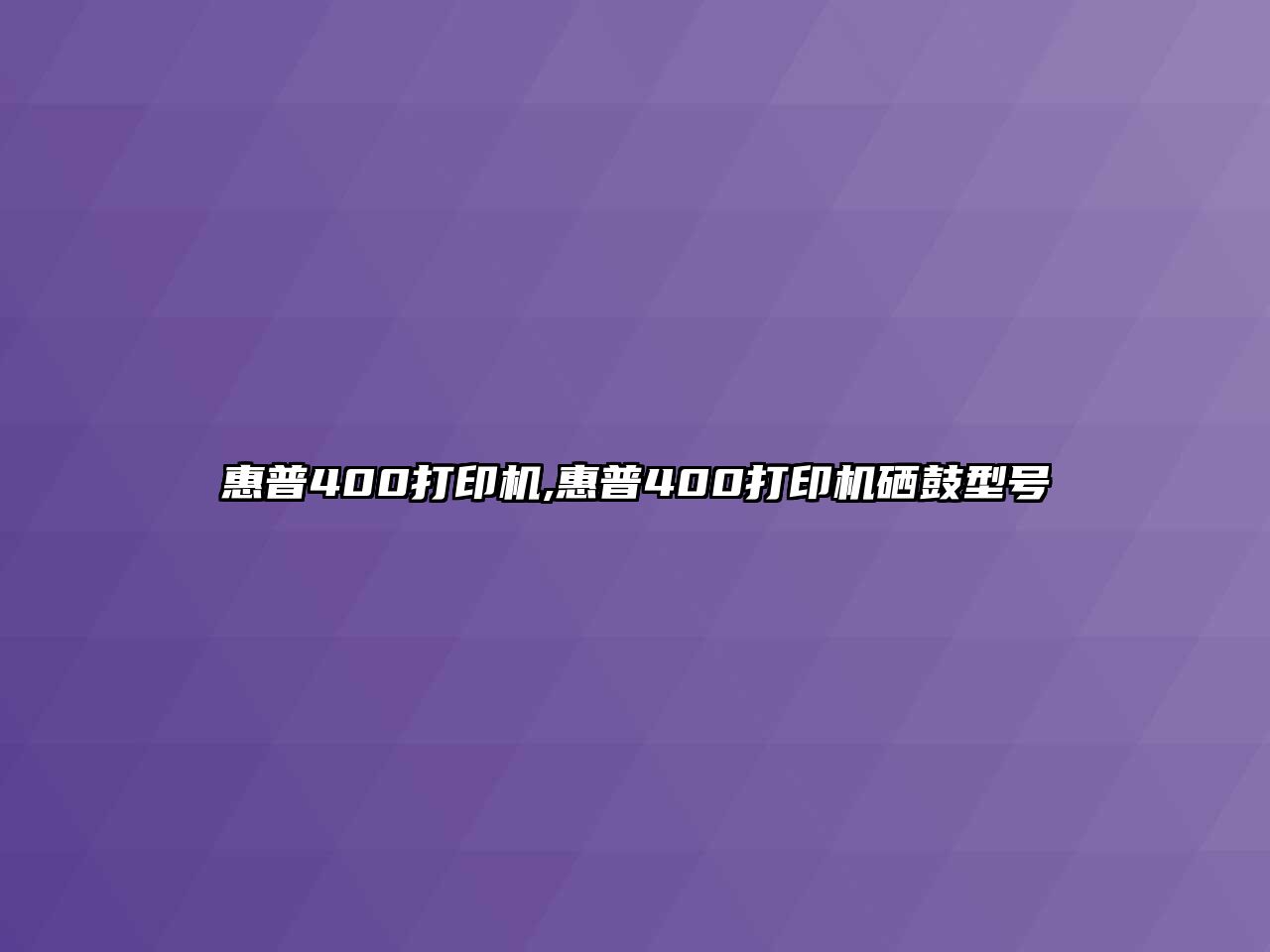 惠普400打印机,惠普400打印机硒鼓型号